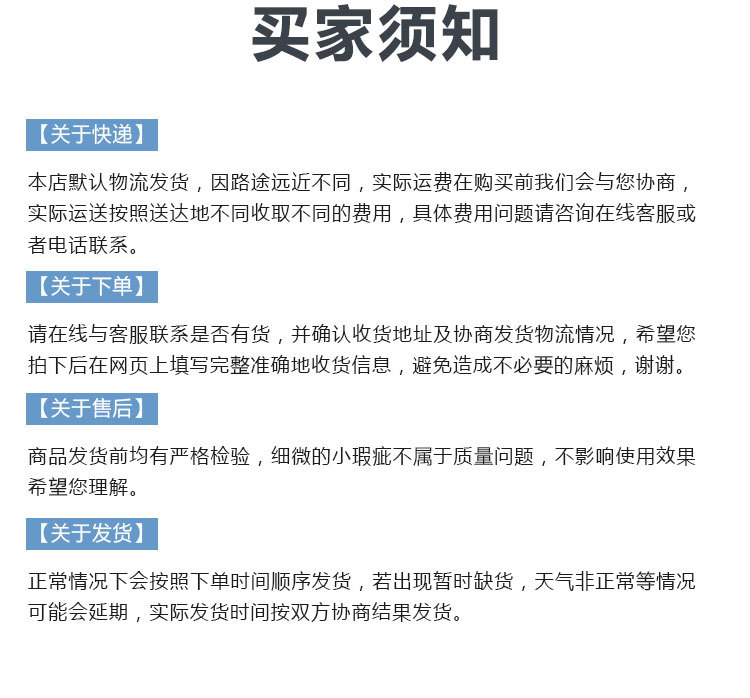 买家须知

【关于快递】

本店默认物流发货，因路途远近不同，实际运费在购买前我们会与您协商，实际运送按照送达地不同收取不同的费用，具体费用问题请咨询在线客服或者电话联系。

【关于下单】

请在线与客服联系是否有货，并确认收货地址及协商发货物流情况，希望您拍下后在网页上填写完整准确地收货信息，避免造成不必要的麻烦，谢谢。

【关于售后】

商品发货前均有严格检验，细微的小瑕疵不属于质量问题，不影响使用效果希望您理解。

【关于发货】

正常情况下会按照下单时间顺序发货，若出现暂时缺货，天气非正常等情况可能会延期，实际发货时间按双方协商结果发货。